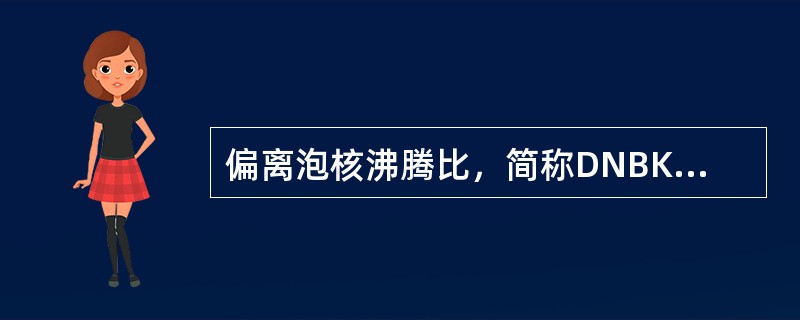 偏离泡核沸腾比，简称DNBK...